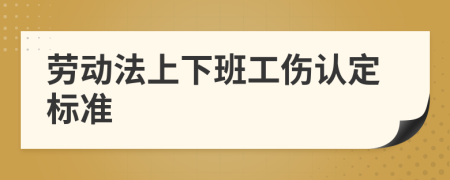 劳动法上下班工伤认定标准